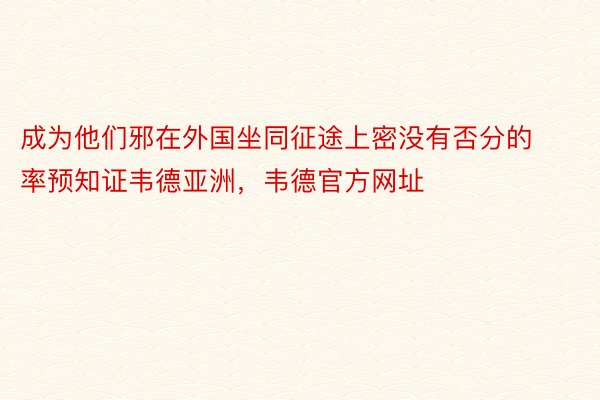 成为他们邪在外国坐同征途上密没有否分的率预知证韦德亚洲，韦德官方网址